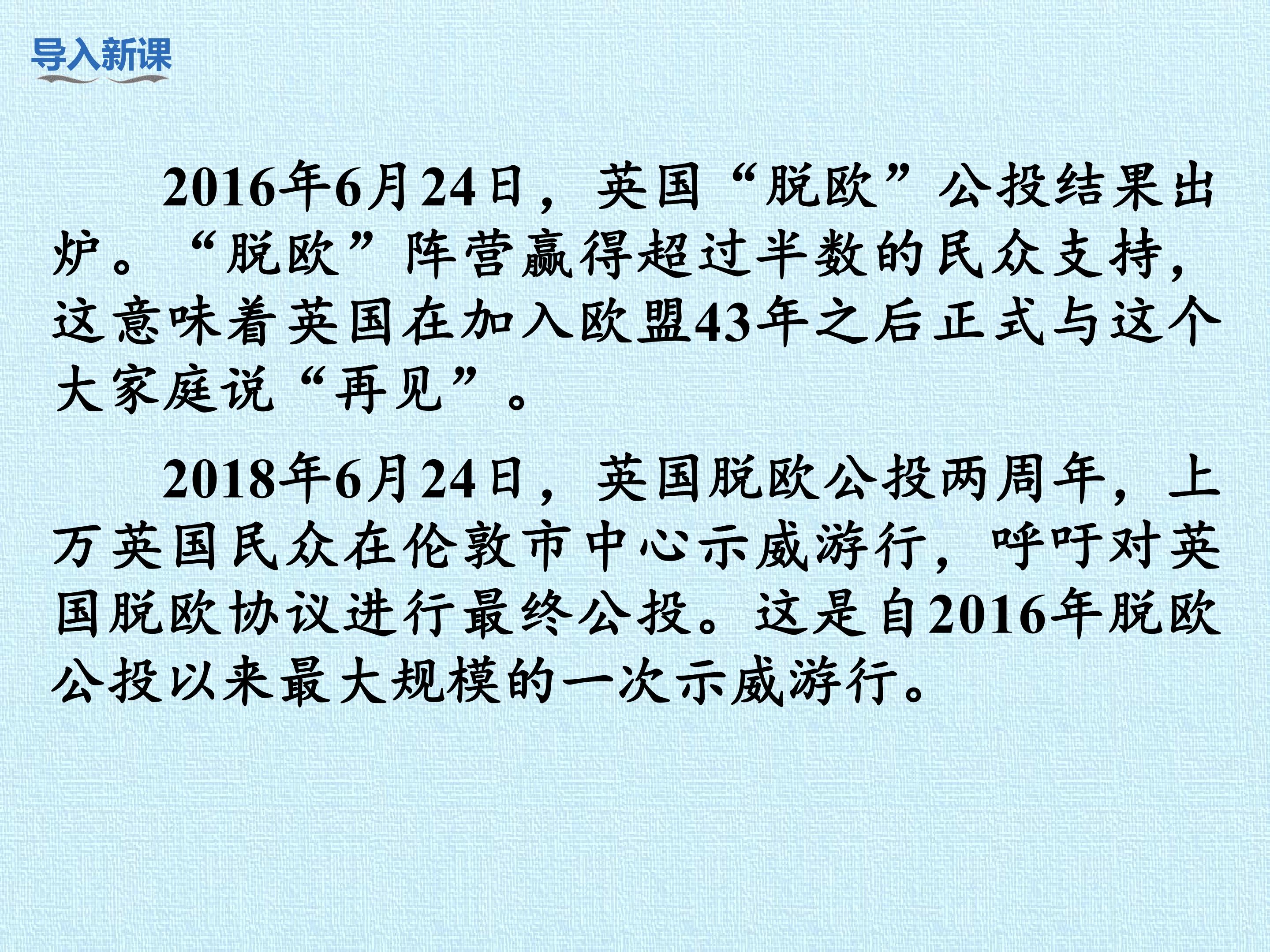 导入新课

2016年6月24日，英国“脱欧”公投结果出炉。“脱欧”阵营赢得超过半数的民众支持，这意味着英国在加入欧盟43年之后正式与这个大家庭说“再见”。

2018年6月24日，英国脱欧公投两周年，上万英国民众在伦敦市中心示威游行，呼吁对英国脱欧协议进行最终公投。这是自2016年脱欧公投以来最大规模的一次示威游行。